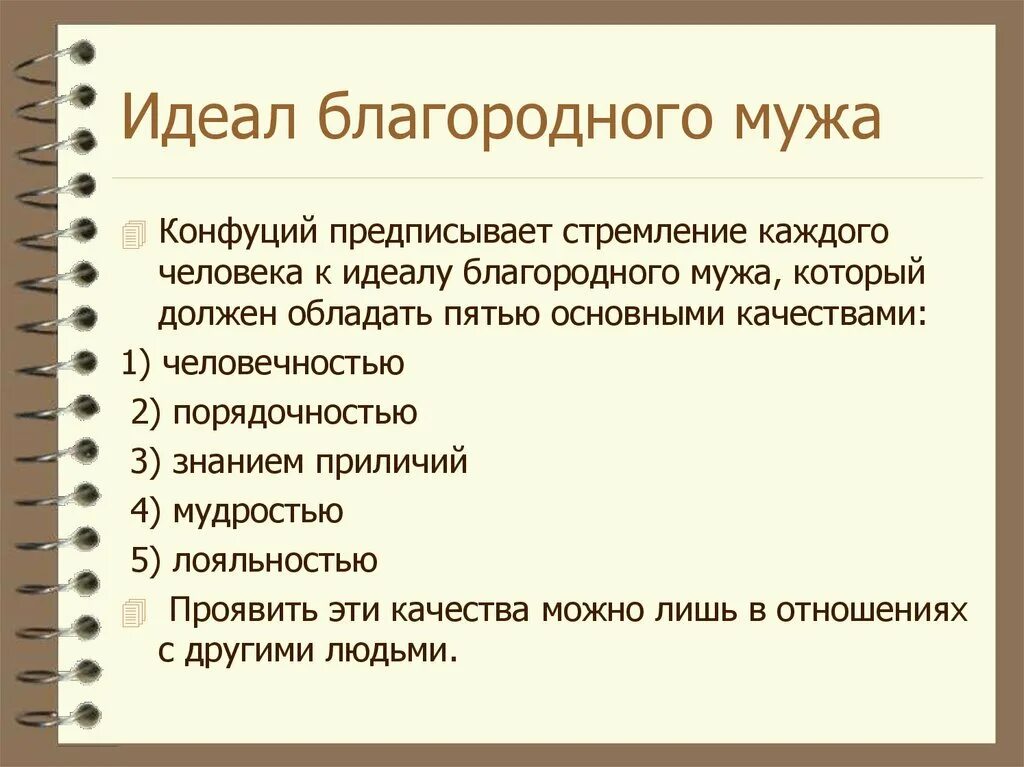 Идеал благородного мужа

Конфуций предписывает стремление каждого человека к идеалу благородного мужа, который должен обладать пятью основными качествами:

1) человечностью

2) порядочностью

3) знанием приличий

4) мудростью

5) лояльностью

Проявить эти качества можно лишь в отношениях с другими людьми.